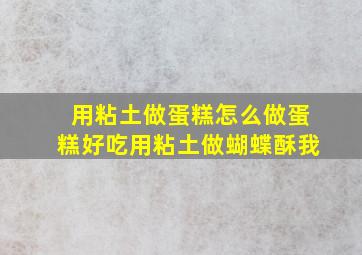 用粘土做蛋糕怎么做蛋糕好吃用粘土做蝴蝶酥我